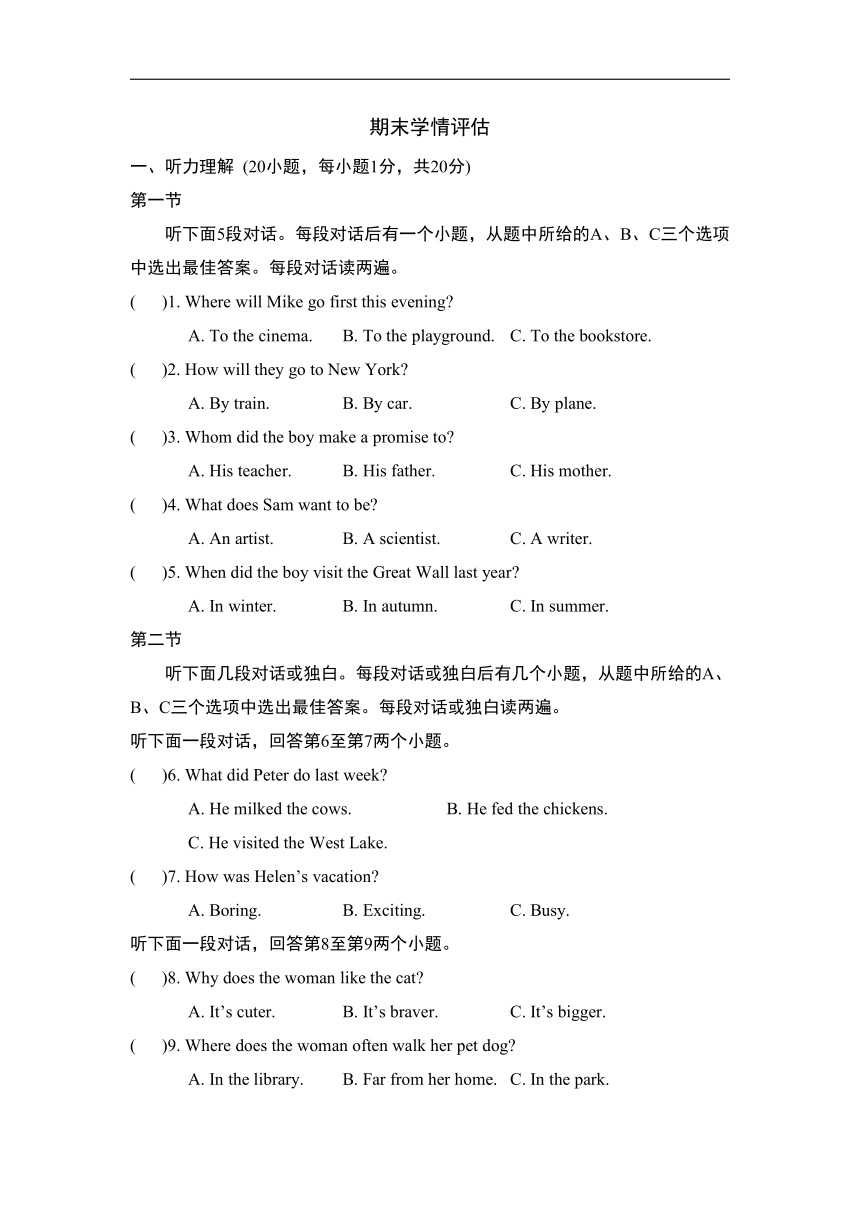 期末学情评估

一、听力理解 (20小题，每小题1分，共20分)

第一节

听下面5段对话。每段对话后有一个小题，从题中所给的A、B、C三个选项中选出最佳答案。每段对话读两遍。

(　　)1. Where will Mike go first this evening?

A. To the cinema.　B. To the playground.　C. To the bookstore.

(　　)2. How will they go to New York?

A. By train.　B. By car.　C. By plane.

(　　)3. Whom did the boy make a promise to?

A. His teacher.　B. His father.　C. His mother.

(　　)4. What does Sam want to be?

A. An artist.　B. A scientist.　C. A writer.

(　　)5. When did the boy visit the Great Wall last year?

A. In winter.　B. In autumn.　C. In summer.

第二节

听下面几段对话或独白。每段对话或独白后有几个小题，从题中所给的A、B、C三个选项中选出最佳答案。每段对话或独白读两遍。

听下面一段对话，回答第6至第7两个小题。

(　　)6. What did Peter do last week?

A. He milked the cows.　B. He fed the chickens.

C. He visited the West Lake.

(　　)7. How was Helen’s vacation?

A. Boring.　B. Exciting.　C. Busy.

听下面一段对话，回答第8至第9两个小题。

(　　)8. Why does the woman like the cat?

A. It’s cuter.　B. It’s braver.　C. It’s bigger.

(　　)9. Where does the woman often walk her pet dog?

A. In the library.　B. Far from her home.　C. In the park.